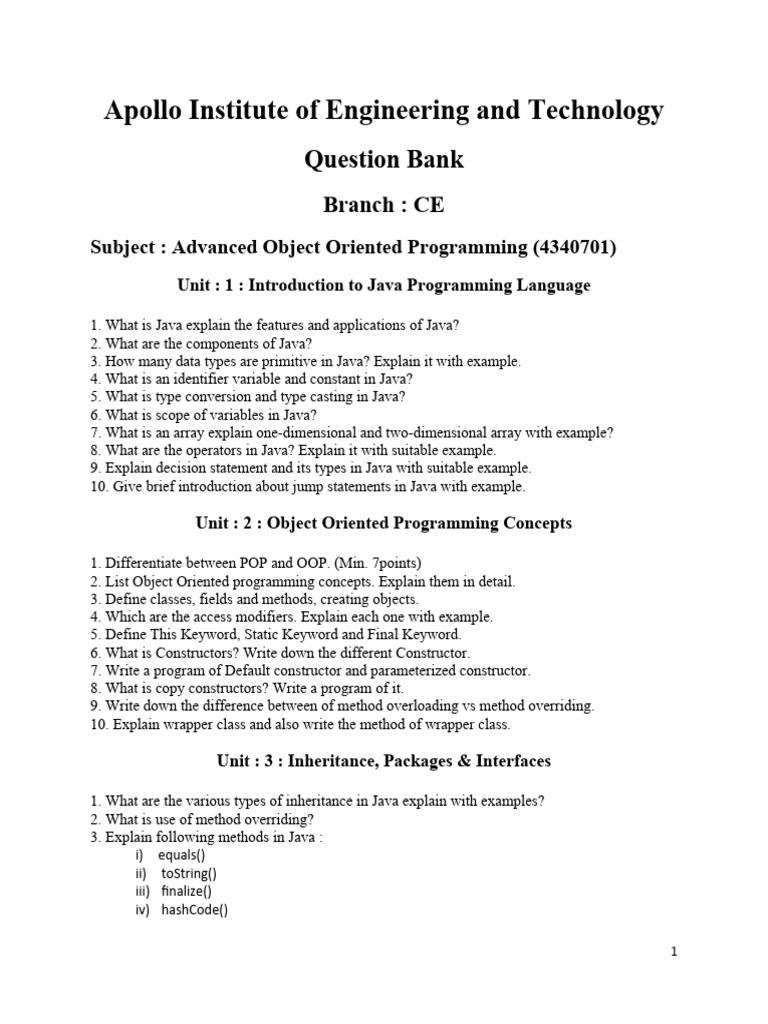 Apollo Institute of Engineering and Technology

Question Bank

Branch : CE

Subject : Advanced Object Oriented Programming (4340701)

Unit : 1 : Introduction to Java Programming Language

1. What is Java explain the features and applications of Java?
2. What are the components of Java?
3. How many data types are primitive in Java? Explain it with example.
4. What is an identifier variable and constant in Java?
5. What is type conversion and type casting in Java?
6. What is scope of variables in Java?
7. What is an array explain one-dimensional and two-dimensional array with example?
8. What are the operators in Java? Explain it with suitable example.
9. Explain decision statement and its types in Java with suitable example.
10. Give brief introduction about jump statements in Java with example.

Unit : 2 : Object Oriented Programming Concepts

1. Differentiate between POP and OOP. (Min. 7points)
2. List Object Oriented programming concepts. Explain them in detail.
3. Define classes, fields and methods, creating objects.
4. Which are the access modifiers. Explain each one with example.
5. Define This Keyword, Static Keyword and Final Keyword.
6. What is Constructors? Write down the different Constructor.
7. Write a program of Default constructor and parameterized constructor.
8. What is copy constructors? Write a program of it.
9. Write down the difference between of method overloading vs method overriding.
10. Explain wrapper class and also write the method of wrapper class.

Unit : 3 : Inheritance, Packages & Interfaces

1. What are the various types of inheritance in Java explain with examples?
2. What is use of method overriding?
3. Explain following methods in Java :
i) equals()
ii) toString()
iii) finalize()
iv) hashCode()

1